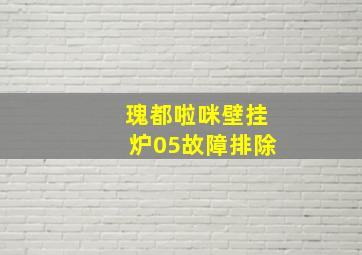 瑰都啦咪壁挂炉05故障排除